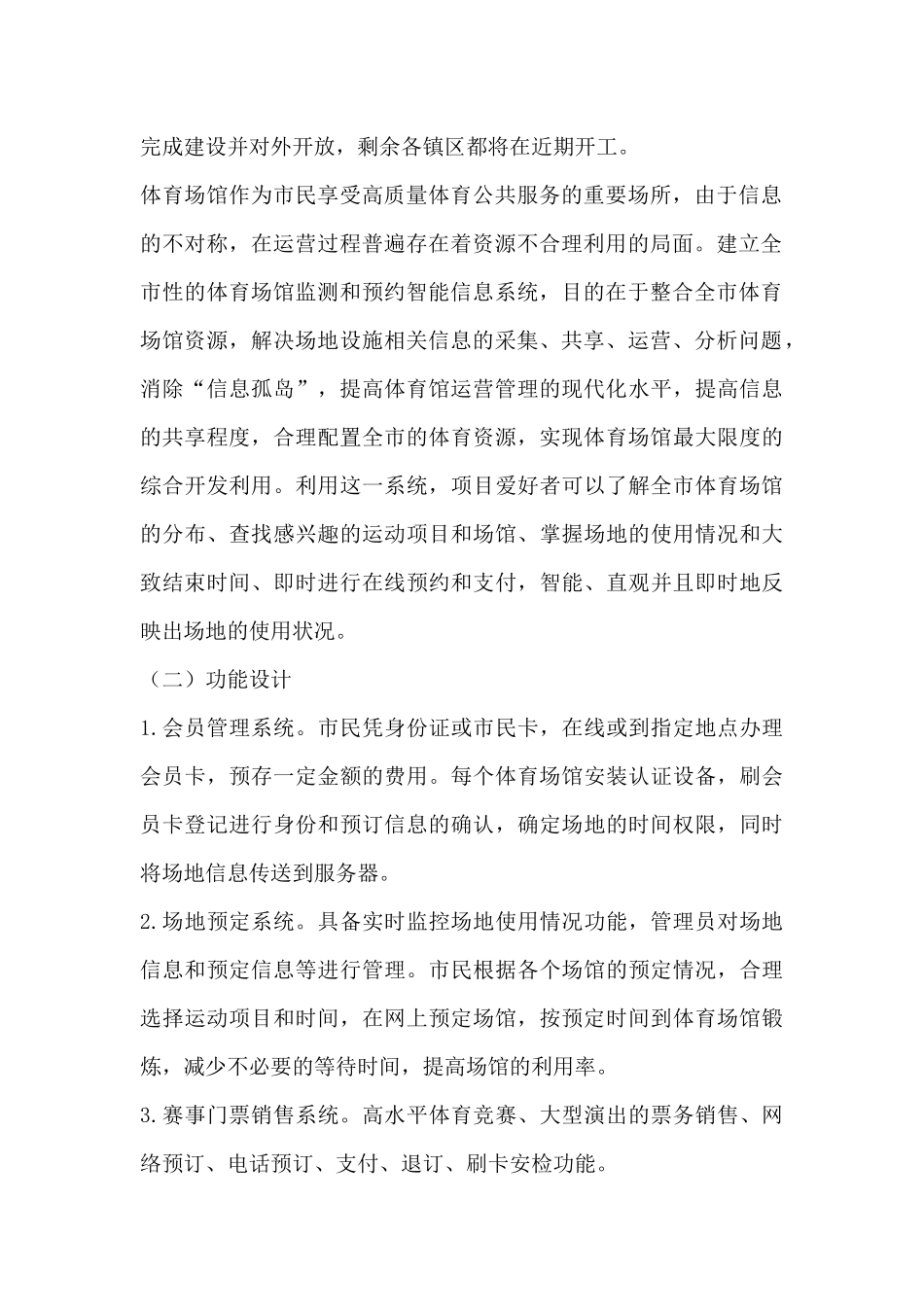 完成建设并对外开放，剩余各镇区都将在近期开工。

体育场馆作为市民享受高质量体育公共服务的重要场所，由于信息的不对称，在运营过程普遍存在着资源不合理利用的局面。建立全市性的体育场馆监测和预约智能信息系统，目的在于整合全市体育场馆资源，解决场地设施相关信息的采集、共享、运营、分析问题，消除“信息孤岛”，提高体育馆运营管理的现代化水平，提高信息的共享程度，合理配置全市的体育资源，实现体育场馆最大限度的综合开发利用。利用这一系统，项目爱好者可以了解全市体育场馆的分布、查找感兴趣的运动项目和场馆、掌握场地的使用情况和大致结束时间、即时进行在线预约和支付，智能、直观并且即时地反映出场地的使用状况。

（二）功能设计

1.会员管理系统。市民凭身份证或市民卡，在线或到指定地点办理会员卡，预存一定金额的费用。每个体育场馆安装认证设备，刷会员卡登记进行身份和预订信息的确认，确定场地的时间权限，同时将场地信息传送到服务器。

2.场地预定系统。具备实时监控场地使用情况功能，管理员对场地信息和预定信息等进行管理。市民根据各个场馆的预定情况，合理选择运动项目和时间，在网上预定场馆，按预定时间到体育场馆锻炼，减少不必要的等待时间，提高场馆的利用率。

3.赛事门票销售系统。高水平体育竞赛、大型演出的票务销售、网络预订、电话预订、支付、退订、刷卡安检功能。